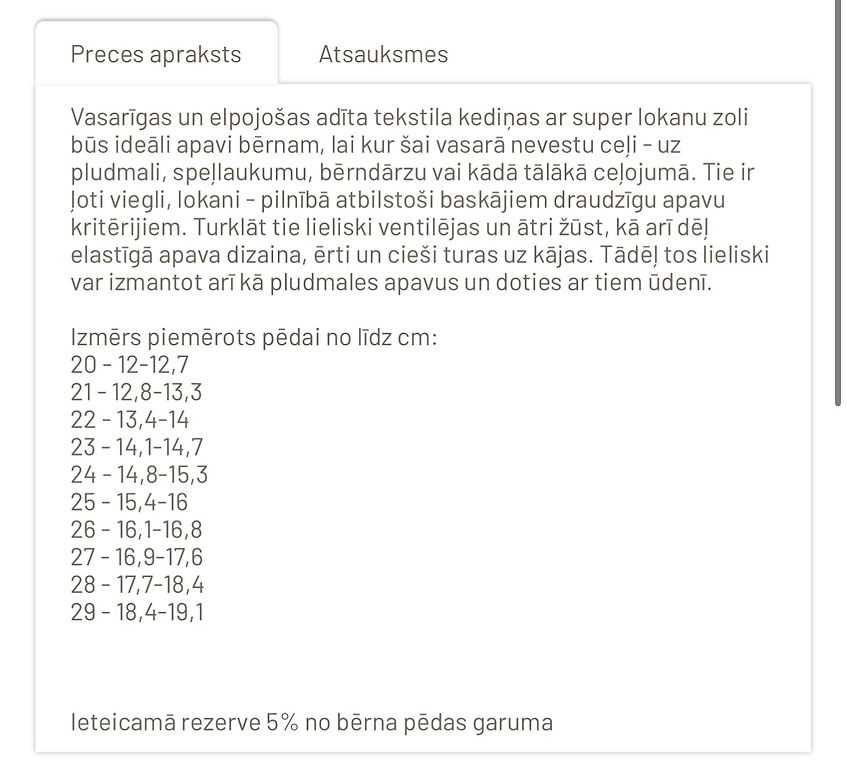 Preces apraksts

Atsauksmes

Vasarīgas un elpojošas adīta tekstila kediņas ar super lokanu zoli būs ideāli apavi bērnam, lai kur šai vasarā nevestu ceļi - uz pludmali, speļlaukumu, bērndārzu vai kādā tālākā ceļojumā. Tie ir ļoti viegli, lokani - pilnībā atbilstoši baskājiem draudzīgu apavu kritērijiem. Turklāt tie lieliski ventilējas un ātri žūst, kā arī dēļ elastīgā apava dizaina, ērti un cieši turas uz kājas. Tādēļ tos lieliski var izmantot arī kā pludmales apavus un doties ar tiem ūdenī.

Izmērs piemērots pēdai no līdz cm:
20 - 12-12,7
21 - 12,8-13,3
22 - 13,4-14
23 - 14,1-14,7
24 - 14,8-15,3
25 - 15,4-16
26 - 16,1-16,8
27 - 16,9-17,6
28 - 17,7-18,4
29 - 18,4-19,1

Ieteicamā rezerve 5% no bērna pēdas garuma